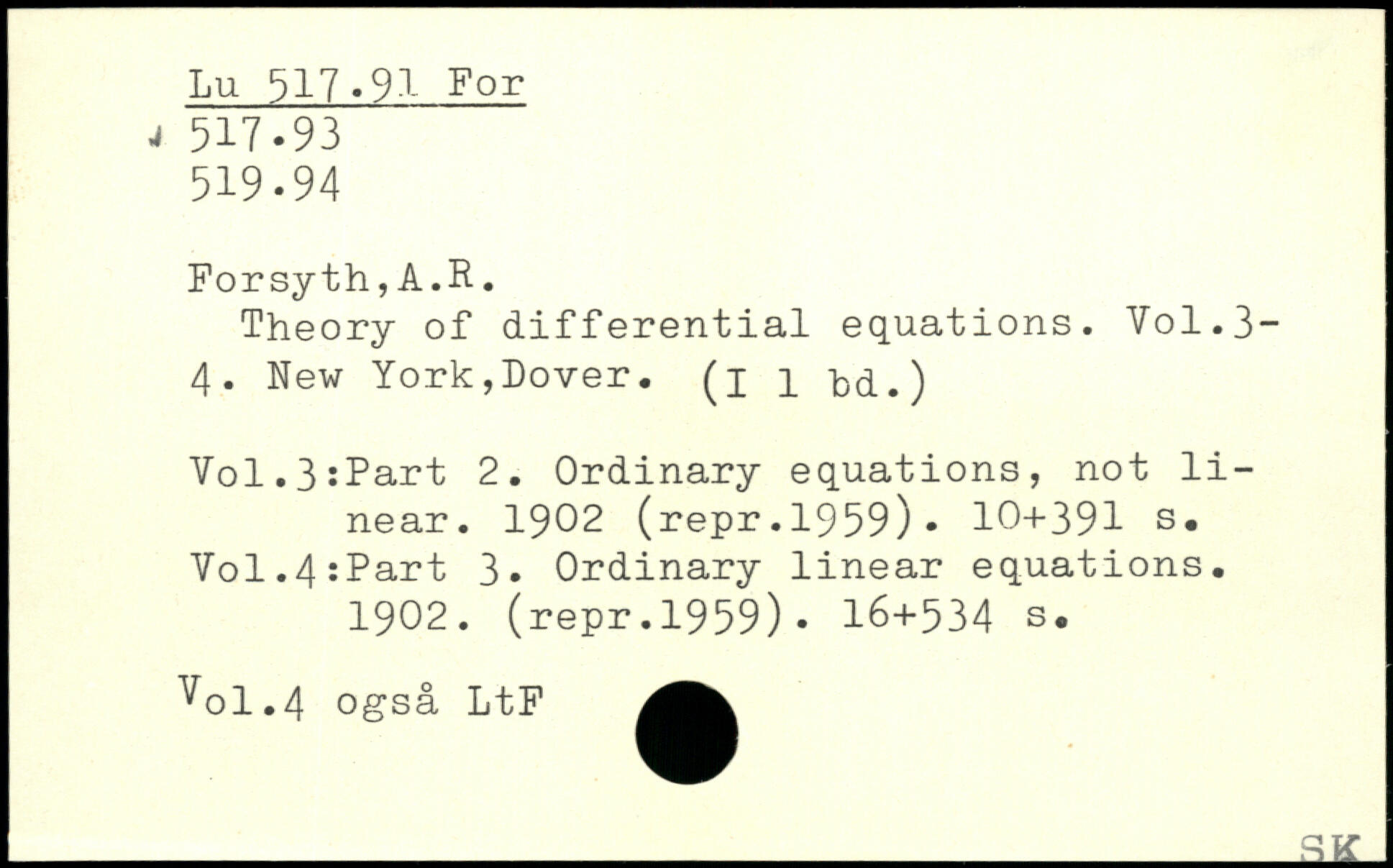 Lu 517.91 For
517.93
519.94

Forsyth,A.R.

Theory of differential equations. Vol.3-4. New York,Dover. (I 1 bd.)

Vol.3:Part 2. Ordinary equations, not linear. 1902 (repr.1959). 10+391 s.
Vol.4:Part 3. Ordinary linear equations. 1902. (repr.1959). 16+534 s.

Vol.4 også LtF

SK